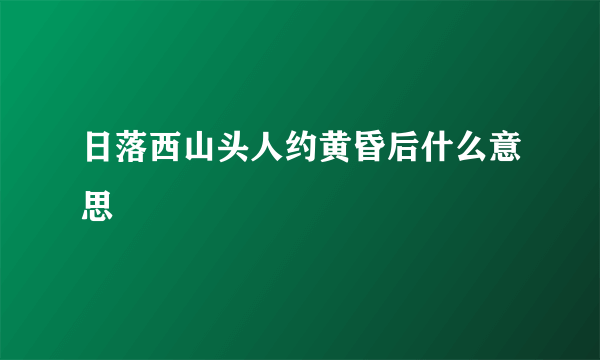 日落西山头人约黄昏后什么意思